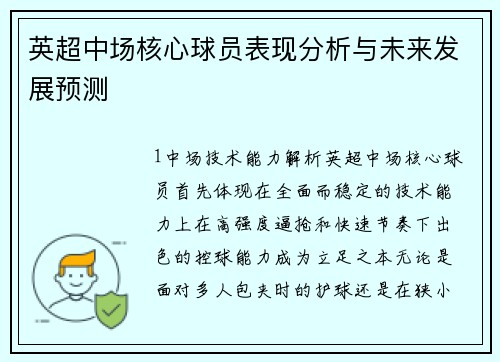 英超中场核心球员表现分析与未来发展预测

1中场技术能力解析英超中场核心球员首先体现在全面而稳定的技术能力上在高强度逼抢和快速节奏下出色的控球能力成为立足之本无论是面对多人包夹时的护球还是在狭小